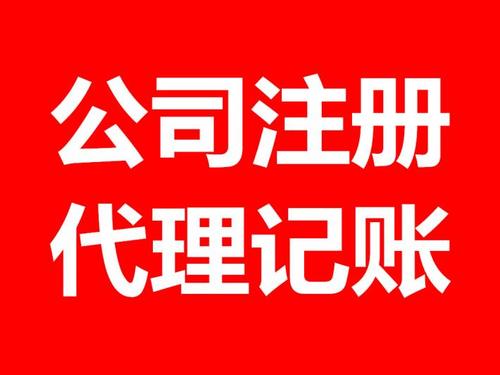 公司注册
代理记账